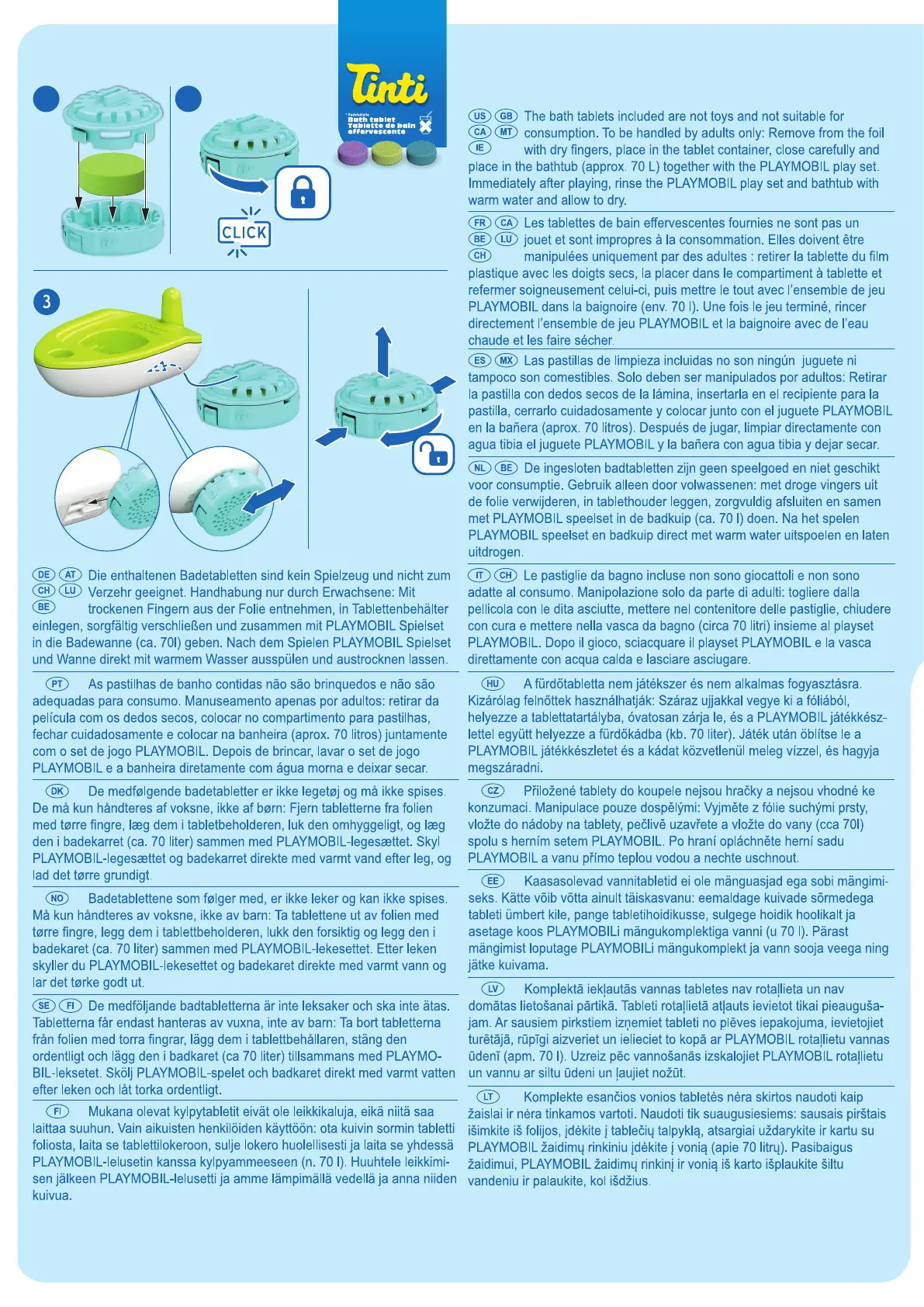 Tinti
Badetablette
Bath tablet
Tablette de bain effervescente

CLICK

3

DE AT CH LU BE Die enthaltenen Badetabletten sind kein Spielzeug und nicht zum Verzehr geeignet. Handhabung nur durch Erwachsene: Mit trockenen Fingern aus der Folie entnehmen, in Tablettenbehälter einlegen, sorgfältig verschließen und zusammen mit PLAYMOBIL Spielset in die Badewanne (ca. 70l) geben. Nach dem Spielen PLAYMOBIL Spielset und Wanne direkt mit warmem Wasser ausspülen und austrocknen lassen.

PT As pastilhas de banho contidas não são brinquedos e não são adequadas para consumo. Manuseamento apenas por adultos: retirar da película com os dedos secos, colocar no compartimento para pastilhas, fechar cuidadosamente e colocar na banheira (aprox. 70 litros) juntamente com o set de jogo PLAYMOBIL. Depois de brincar, lavar o set de jogo PLAYMOBIL e a banheira diretamente com água morna e deixar secar.

DK De medfølgende badetabletter er ikke legetøj og må ikke spises. De må kun håndteres af voksne, ikke af børn: Fjern tabletterne fra folien med tørre fingre, læg dem i tabletbeholderen, luk den omhyggeligt, og læg den i badekarret (ca. 70 liter) sammen med PLAYMOBIL-legesættet. Skyl PLAYMOBIL-legesættet og badekarret direkte med varmt vand efter leg, og lad det tørre grundigt.

NO Badetablettene som følger med, er ikke leker og kan ikke spises. Må kun håndteres av voksne, ikke av barn: Ta tablettene ut av folien med tørre fingre, legg dem i tablettbeholderen, lukk den forsiktig og legg den i badekaret (ca. 70 liter) sammen med PLAYMOBIL-lekesettet. Etter leken skyller du PLAYMOBIL-lekesettet og badekaret direkte med varmt vann og lar det tørke godt ut.

SE FI De medföljande badtabletterna är inte leksaker och ska inte ätas. Tabletterna får endast hanteras av vuxna, inte av barn: Ta bort tabletterna från folien med torra fingrar, lägg dem i tablettbehållaren, stäng den ordentligt och lägg den i badkaret (ca 70 liter) tillsammans med PLAYMOBIL-leksetet. Skölj PLAYMOBIL-spelet och badkaret direkt med varmt vatten efter leken och låt torka ordentligt.

FI Mukana olevat kylpytabletit eivät ole leikkikaluja, eikä niitä saa laittaa suuhun. Vain aikuisten henkilöiden käyttöön: ota kuivin sormin tabletti foliosta, laita se tablettilokeroon, sulje lokero huolellisesti ja laita se yhdessä PLAYMOBIL-lelusetin kanssa kylpyammeeseen (n. 70 l). Huuhtele leikkimisen jälkeen PLAYMOBIL-lelusetti ja amme lämpimällä vedellä ja anna niiden kuivua.

US GB CA MT IE The bath tablets included are not toys and not suitable for consumption. To be handled by adults only: Remove from the foil with dry fingers, place in the tablet container, close carefully and place in the bathtub (approx. 70 L) together with the PLAYMOBIL play set. Immediately after playing, rinse the PLAYMOBIL play set and bathtub with warm water and allow to dry.

FR CA BE LU CH Les tablettes de bain effervescentes fournies ne sont pas un jouet et sont impropres à la consommation. Elles doivent être manipulées uniquement par des adultes : retirer la tablette du film plastique avec les doigts secs, la placer dans le compartiment à tablette et refermer soigneusement celui-ci, puis mettre le tout avec l'ensemble de jeu PLAYMOBIL dans la baignoire (env. 70 l). Une fois le jeu terminé, rincer directement l'ensemble de jeu PLAYMOBIL et la baignoire avec de l'eau chaude et les faire sécher.

ES MX Las pastillas de limpieza incluidas no son ningún juguete ni tampoco son comestibles. Solo deben ser manipulados por adultos: Retirar la pastilla con dedos secos de la lámina, insertarla en el recipiente para la pastilla, cerrarlo cuidadosamente y colocar junto con el juguete PLAYMOBIL en la bañera (aprox. 70 litros). Después de jugar, limpiar directamente con agua tibia el juguete PLAYMOBIL y la bañera con agua tibia y dejar secar.

NL BE De ingesloten badtabletten zijn geen speelgoed en niet geschikt voor consumptie. Gebruik alleen door volwassenen: met droge vingers uit de folie verwijderen, in tablethouder leggen, zorgvuldig afsluiten en samen met PLAYMOBIL speelset in de badkuip (ca. 70 l) doen. Na het spelen PLAYMOBIL speelset en badkuip direct met warm water uitspoelen en laten uitdrogen.

IT CH Le pastiglie da bagno incluse non sono giocattoli e non sono adatte al consumo. Manipolazione solo da parte di adulti: togliere dalla pellicola con le dita asciutte, mettere nel contenitore delle pastiglie, chiudere con cura e mettere nella vasca da bagno (circa 70 litri) insieme al playset PLAYMOBIL. Dopo il gioco, sciacquare il playset PLAYMOBIL e la vasca direttamente con acqua calda e lasciare asciugare.

HU A fürdőtabletta nem játékszer és nem alkalmas fogyasztásra. Kizárólag felnőttek használhatják: Száraz ujjakkal vegye ki a fóliából, helyezze a tablettatartályba, óvatosan zárja le, és a PLAYMOBIL játékkészlettel együtt helyezze a fürdőkádba (kb. 70 liter). Játék után öblítse le a PLAYMOBIL játékkészletet és a kádat közvetlenül meleg vízzel, és hagyja megszáradni.

CZ Přiložené tablety do koupele nejsou hračky a nejsou vhodné ke konzumaci. Manipulace pouze dospělými: Vyjměte z fólie suchými prsty, vložte do nádoby na tablety, pečlivě uzavřete a vložte do vany (cca 70l) spolu s herním setem PLAYMOBIL. Po hraní opláchněte herní sadu PLAYMOBIL a vanu přímo teplou vodou a nechte uschnout.

EE Kaasasolevad vannitabletid ei ole mänguasjad ega sobi mängimiseks. Kätte võib võtta ainult täiskasvanu: eemaldage kuivade sõrmedega tableti ümbert kile, pange tabletihoidikusse, sulgege hoidik hoolikalt ja asetage koos PLAYMOBILi mängukomplektiga vanni (u 70 l). Pärast mängimist loputage PLAYMOBILi mängukomplekt ja vann sooja veega ning jätke kuivama.

LV Komplektā iekļautās vannas tabletes nav rotaļlieta un nav domātas lietošanai pārtikā. Tableti rotaļlietā atļauts ievietot tikai pieaugušajam. Ar sausiem pirkstiem izņemiet tableti no plēves iepakojuma, ievietojiet turētājā, rūpīgi aizveriet un ielieciet to kopā ar PLAYMOBIL rotaļlietu vannas ūdenī (apm. 70 l). Uzreiz pēc vannošanās izskalojiet PLAYMOBIL rotaļlietu un vannu ar siltu ūdeni un ļaujiet nožūt.

LT Komplekte esančios vonios tabletės nėra skirtos naudoti kaip žaislai ir nėra tinkamos vartoti. Naudoti tik suaugusiesiems: sausais pirštais išimkite iš folijos, įdėkite į tablečių talpyklą, atsargiai uždarykite ir kartu su PLAYMOBIL žaidimų rinkiniu įdėkite į vonią (apie 70 litrų). Pasibaigus žaidimui, PLAYMOBIL žaidimų rinkinį ir vonią iš karto išplaukite šiltu vandeniu ir palaukite, kol išdžius.